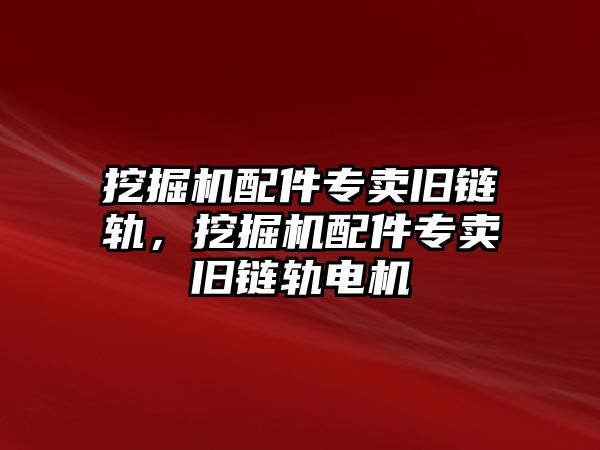 挖掘机配件专卖旧链轨，挖掘机配件专卖旧链轨电机